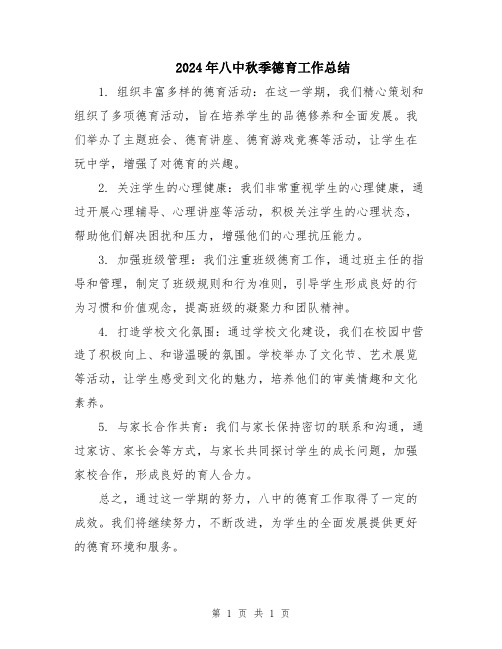 2024年八中秋季德育工作总结

1. 组织丰富多样的德育活动：在这一学期，我们精心策划和组织了多项德育活动，旨在培养学生的品德修养和全面发展。我们举办了主题班会、德育讲座、德育游戏竞赛等活动，让学生在玩中学，增强了对德育的兴趣。

2. 关注学生的心理健康：我们非常重视学生的心理健康，通过开展心理辅导、心理讲座等活动，积极关注学生的心理状态，帮助他们解决困扰和压力，增强他们的心理抗压能力。

3. 加强班级管理：我们注重班级德育工作，通过班主任的指导和管理，制定了班级规则和行为准则，引导学生形成良好的行为习惯和价值观念，提高班级的凝聚力和团队精神。

4. 打造学校文化氛围：通过学校文化建设，我们在校园中营造了积极向上、和谐温暖的氛围。学校举办了文化节、艺术展览等活动，让学生感受到文化的魅力，培养他们的审美情趣和文化素养。

5. 与家长合作共育：我们与家长保持密切的联系和沟通，通过家访、家长会等方式，与家长共同探讨学生的成长问题，加强家校合作，形成良好的育人合力。

总之，通过这一学期的努力，八中的德育工作取得了一定的成效。我们将继续努力，不断改进，为学生的全面发展提供更好的德育环境和服务。

第 1 页 共 1 页